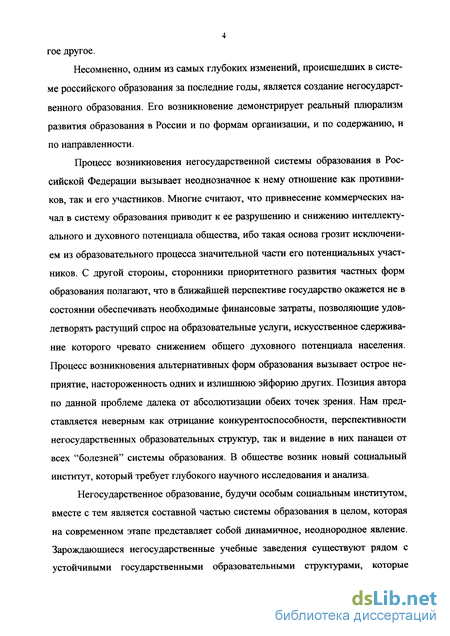 4

гое другое.

Несомненно, одним из самых глубоких изменений, происшедших в системе российского образования за последние годы, является создание негосударственного образования. Его возникновение демонстрирует реальный плюрализм развития образования в России и по формам организации, и по содержанию, и по направленности.

Процесс возникновения негосударственной системы образования в Российской Федерации вызывает неоднозначное к нему отношение как противников, так и его участников. Многие считают, что привнесение коммерческих начал в систему образования приводит к ее разрушению и снижению интеллектуального и духовного потенциала общества, ибо такая основа грозит исключением из образовательного процесса значительной части его потенциальных участников. С другой стороны, сторонники приоритетного развития частных форм образования полагают, что в ближайшей перспективе государство окажется не в состоянии обеспечивать необходимые финансовые затраты, позволяющие удовлетворять растущий спрос на образовательные услуги, искусственное сдерживание которого чревато снижением общего духовного потенциала населения. Процесс возникновения альтернативных форм образования вызывает острое неприятие, настороженность одних и излишнюю эйфорию других. Позиция автора по данной проблеме далека от абсолютизации обеих точек зрения. Нам представляется неверным как отрицание конкурентоспособности, перспективности негосударственных образовательных структур, так и видение в них панацеи от всех "болезней" системы образования. В обществе возник новый социальный институт, который требует глубокого научного исследования и анализа.

Негосударственное образование, будучи особым социальным институтом, вместе с тем является составной частью системы образования в целом, которая на современном этапе представляет собой динамичное, неоднородное явление. Зарождающиеся негосударственные учебные заведения существуют рядом с устойчивыми государственными образовательными структурами, которые

dsLib.net
библиотека диссертаций